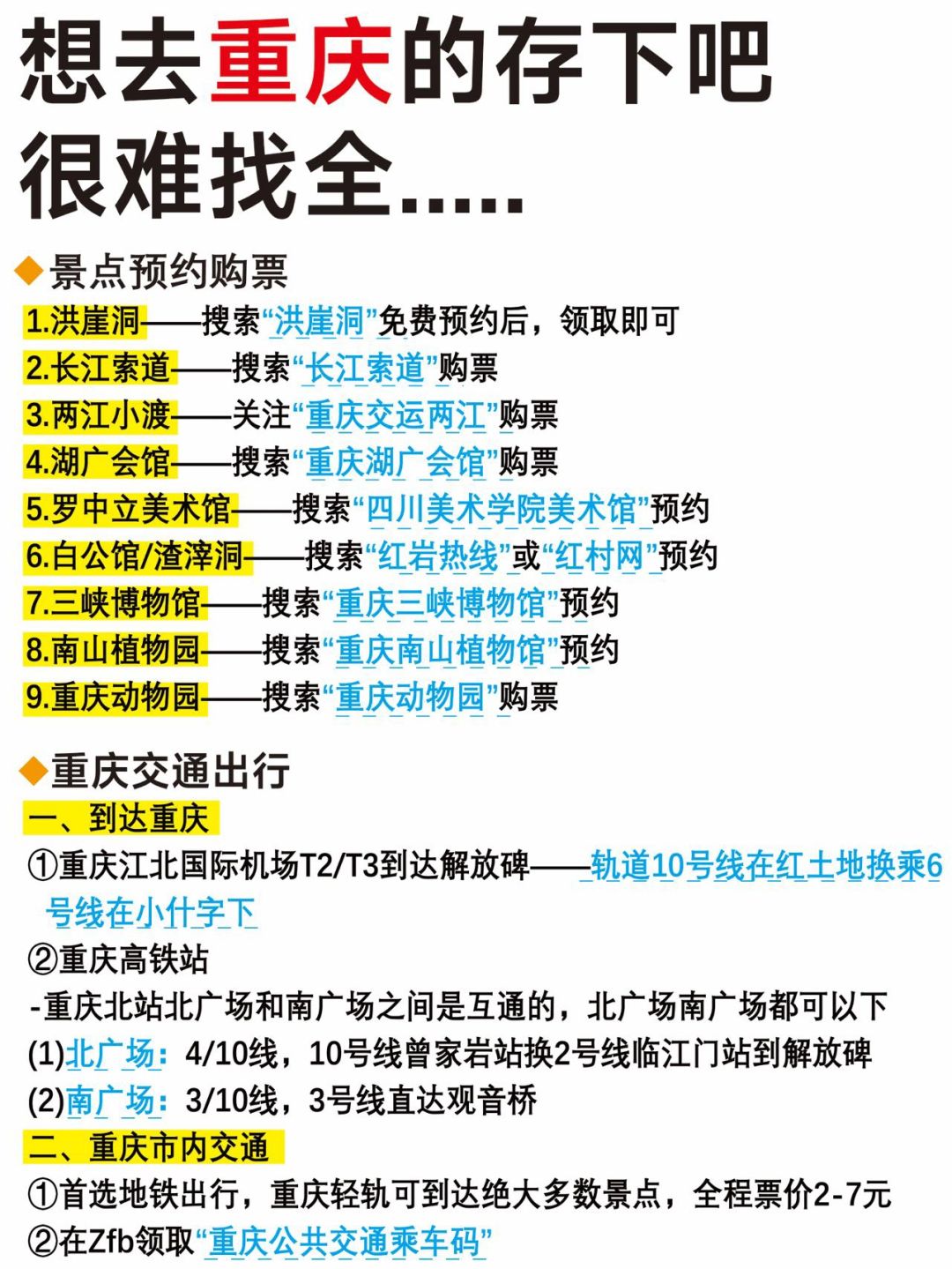 想去重庆的存下吧
很难找全.....

◆景点预约购票
1.洪崖洞——搜索“洪崖洞”免费预约后，领取即可
2.长江索道——搜索“长江索道”购票
3.两江小渡——关注“重庆交运两江”购票
4.湖广会馆——搜索“重庆湖广会馆”购票
5.罗中立美术馆——搜索“四川美术学院美术馆”预约
6.白公馆/渣滓洞——搜索“红岩热线”或“红村网”预约
7.三峡博物馆——搜索“重庆三峡博物馆”预约
8.南山植物园——搜索“重庆南山植物馆”预约
9.重庆动物园——搜索“重庆动物园”购票

◆重庆交通出行
一、到达重庆
①重庆江北国际机场T2/T3到达解放碑——轨道10号线在红土地换乘6号线在小什字下
②重庆高铁站
-重庆北站北广场和南广场之间是互通的，北广场南广场都可以下
(1)北广场：4/10线，10号线曾家岩站换2号线临江门站到解放碑
(2)南广场：3/10线，3号线直达观音桥
二、重庆市内交通
①首选地铁出行，重庆轻轨可到达绝大多数景点，全程票价2-7元
②在Zfb领取“重庆公共交通乘车码”